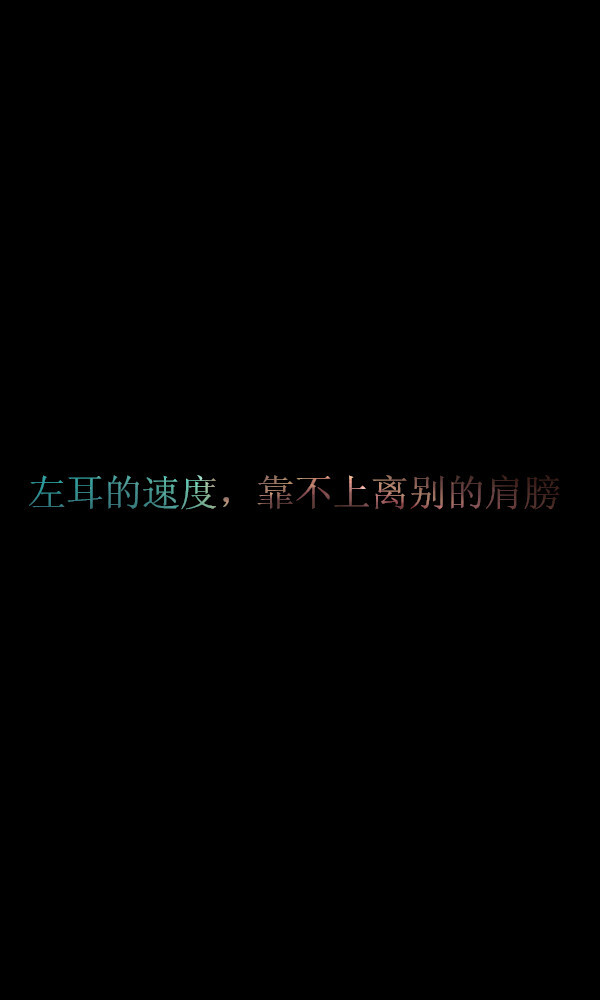 左耳的速度，靠不上离别的肩膀